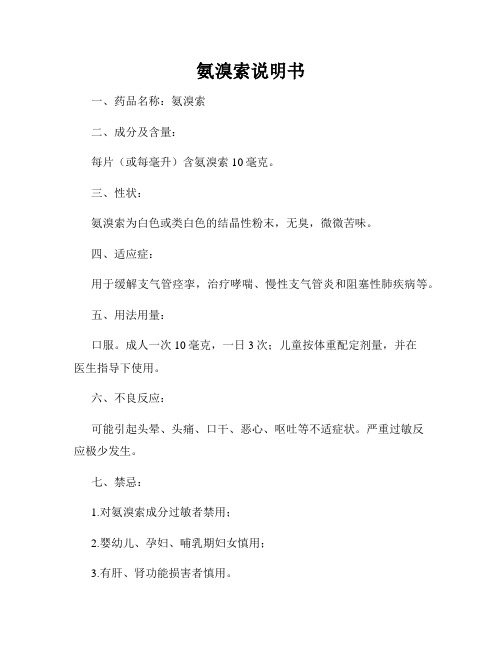 氨溴索说明书

一、药品名称：氨溴索

二、成分及含量：

每片（或每毫升）含氨溴索 10 毫克。

三、性状：

氨溴索为白色或类白色的结晶性粉末，无臭，微微苦味。

四、适应症：

用于缓解支气管痉挛，治疗哮喘、慢性支气管炎和阻塞性肺疾病等。

五、用法用量：

口服。成人一次 10 毫克，一日 3 次；儿童按体重配定剂量，并在医生指导下使用。

六、不良反应：

可能引起头晕、头痛、口干、恶心、呕吐等不适症状。严重过敏反应极少发生。

七、禁忌：

1.对氨溴索成分过敏者禁用；

2.婴幼儿、孕妇、哺乳期妇女慎用；

3.有肝、肾功能损害者慎用。